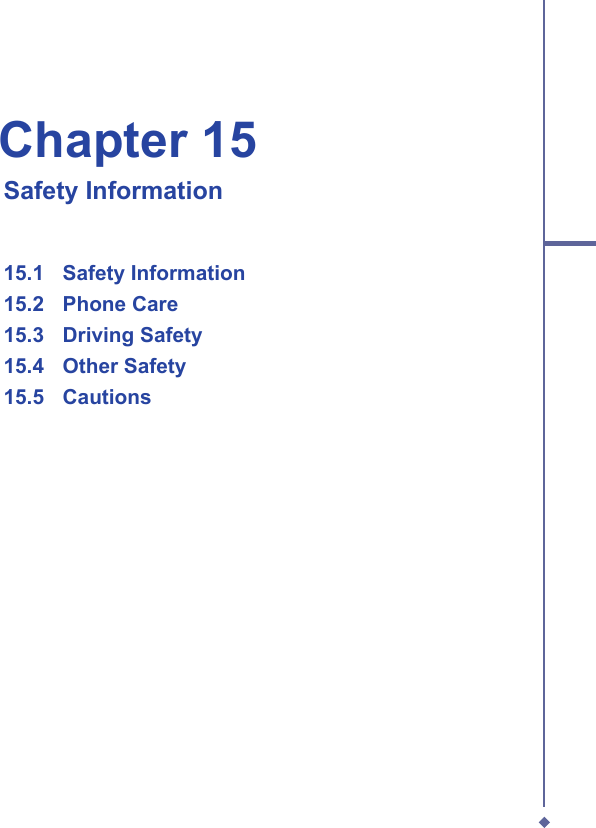 Chapter 15
Safety Information

15.1 Safety Information
15.2 Phone Care
15.3 Driving Safety
15.4 Other Safety
15.5 Cautions